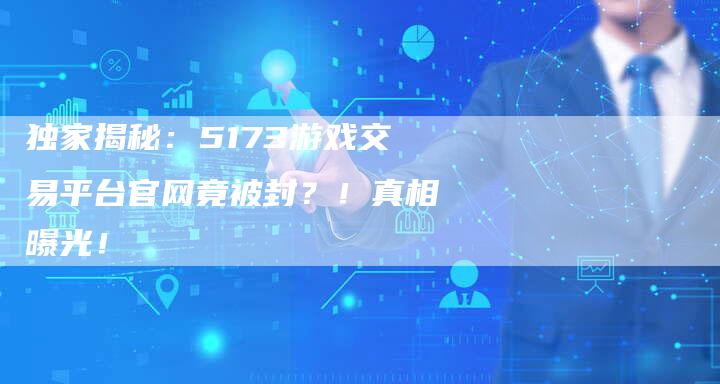 独家揭秘：5173游戏交易平台官网竟被封？！真相曝光！